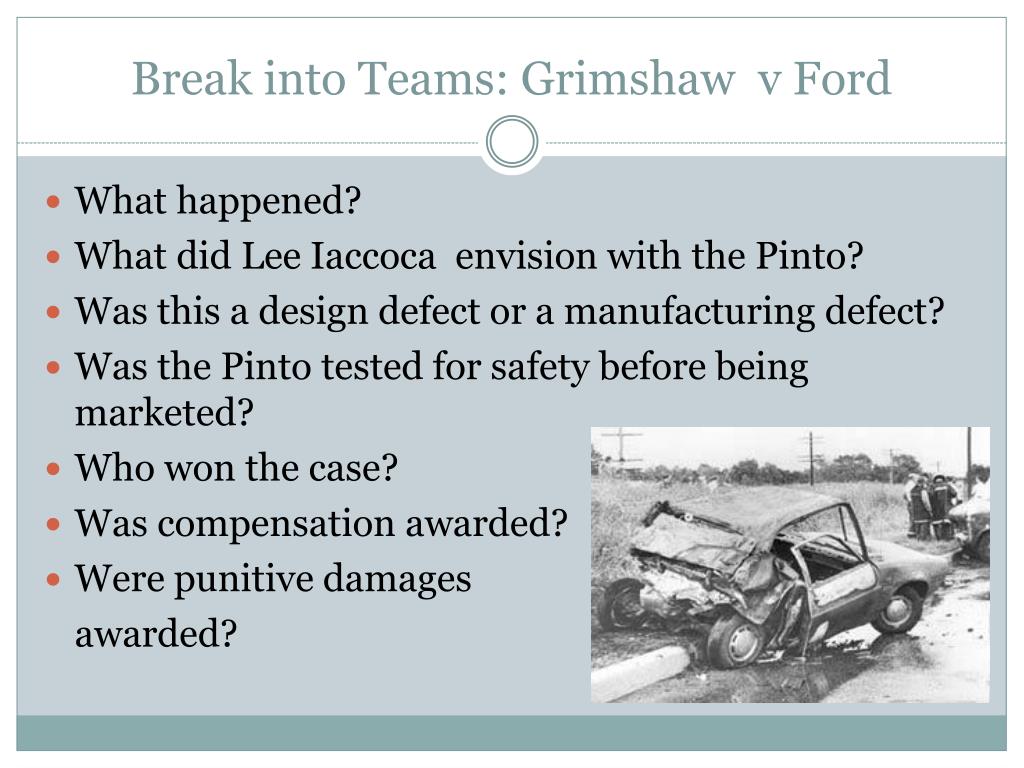 Break into Teams: Grimshaw v Ford

- What happened?
- What did Lee Iaccoca envision with the Pinto?
- Was this a design defect or a manufacturing defect?
- Was the Pinto tested for safety before being marketed?
- Who won the case?
- Was compensation awarded?
- Were punitive damages awarded?